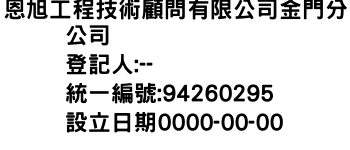 恩旭工程技術顧問有限公司金門分公司
登記人:--
統一編號:94260295
設立日期0000-00-00